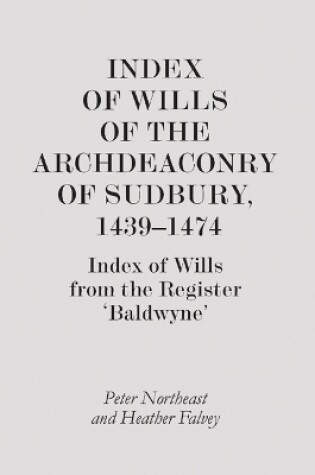 INDEX OF WILLS OF THE ARCHDEACONRY OF SUDBURY, 1439–1474

Index of Wills from the Register 'Baldwyne'

Peter Northeast and Heather Falvey